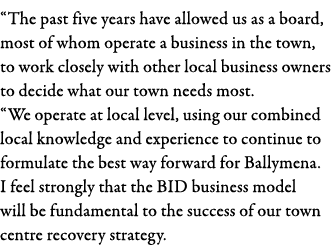 “The past five years have allowed us as a board, most of whom operate a business in the town, to work closely with other local business owners to decide what our town needs most.
“We operate at local level, using our combined local knowledge and experience to continue to formulate the best way forward for Ballymena. I feel strongly that the BID business model will be fundamental to the success of our town centre recovery strategy.